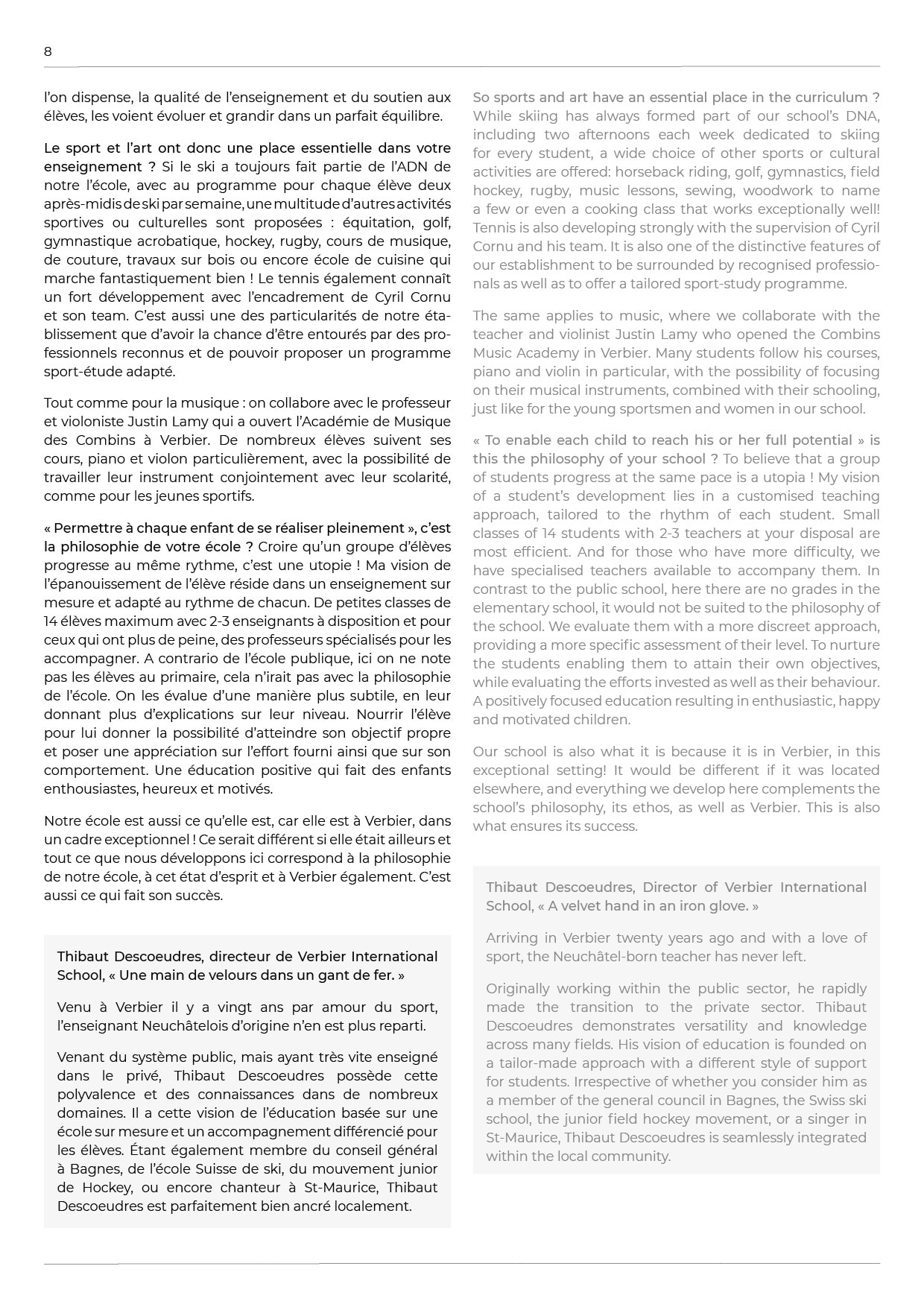 8

l'on dispense, la qualité de l'enseignement et du soutien aux élèves, les voient évoluer et grandir dans un parfait équilibre.

Le sport et l'art ont donc une place essentielle dans votre enseignement ? Si le ski a toujours fait partie de l'ADN de notre l'école, avec au programme pour chaque élève deux après-midis de ski par semaine, une multitude d'autres activités sportives ou culturelles sont proposées : équitation, golf, gymnastique acrobatique, hockey, rugby, cours de musique, de couture, travaux sur bois ou encore école de cuisine qui marche fantastiquement bien ! Le tennis également connaît un fort développement avec l'encadrement de Cyril Cornu et son team. C'est aussi une des particularités de notre établissement que d'avoir la chance d'être entourés par des professionnels reconnus et de pouvoir proposer un programme sport-étude adapté.

Tout comme pour la musique : on collabore avec le professeur et violoniste Justin Lamy qui a ouvert l'Académie de Musique des Combins à Verbier. De nombreux élèves suivent ses cours, piano et violon particulièrement, avec la possibilité de travailler leur instrument conjointement avec leur scolarité, comme pour les jeunes sportifs.

« Permettre à chaque enfant de se réaliser pleinement », c'est la philosophie de votre école ? Croire qu'un groupe d'élèves progresse au même rythme, c'est une utopie ! Ma vision de l'épanouissement de l'élève réside dans un enseignement sur mesure et adapté au rythme de chacun. De petites classes de 14 élèves maximum avec 2-3 enseignants à disposition et pour ceux qui ont plus de peine, des professeurs spécialisés pour les accompagner. A contrario de l'école publique, ici on ne note pas les élèves au primaire, cela n'irait pas avec la philosophie de l'école. On les évalue d'une manière plus subtile, en leur donnant plus d'explications sur leur niveau. Nourrir l'élève pour lui donner la possibilité d'atteindre son objectif propre et poser une appréciation sur l'effort fourni ainsi que sur son comportement. Une éducation positive qui fait des enfants enthousiastes, heureux et motivés.

Notre école est aussi ce qu'elle est, car elle est à Verbier, dans un cadre exceptionnel ! Ce serait différent si elle était ailleurs et tout ce que nous développons ici correspond à la philosophie de notre école, à cet état d'esprit et à Verbier également. C'est aussi ce qui fait son succès.

Thibaut Descoeudres, directeur de Verbier International School, « Une main de velours dans un gant de fer. »

Venu à Verbier il y a vingt ans par amour du sport, l'enseignant Neuchâtelois d'origine n'en est plus reparti.

Venant du système public, mais ayant très vite enseigné dans le privé, Thibaut Descoeudres possède cette polyvalence et des connaissances dans de nombreux domaines. Il a cette vision de l'éducation basée sur une école sur mesure et un accompagnement différencié pour les élèves. Étant également membre du conseil général à Bagnes, de l'école Suisse de ski, du mouvement junior de Hockey, ou encore chanteur à St-Maurice, Thibaut Descoeudres est parfaitement bien ancré localement.

So sports and art have an essential place in the curriculum ? While skiing has always formed part of our school's DNA, including two afternoons each week dedicated to skiing for every student, a wide choice of other sports or cultural activities are offered: horseback riding, golf, gymnastics, field hockey, rugby, music lessons, sewing, woodwork to name a few or even a cooking class that works exceptionally well! Tennis is also developing strongly with the supervision of Cyril Cornu and his team. It is also one of the distinctive features of our establishment to be surrounded by recognised professionals as well as to offer a tailored sport-study programme.

The same applies to music, where we collaborate with the teacher and violinist Justin Lamy who opened the Combins Music Academy in Verbier. Many students follow his courses, piano and violin in particular, with the possibility of focusing on their musical instruments, combined with their schooling, just like for the young sportsmen and women in our school.

« To enable each child to reach his or her full potential » is this the philosophy of your school ? To believe that a group of students progress at the same pace is a utopia ! My vision of a student's development lies in a customised teaching approach, tailored to the rhythm of each student. Small classes of 14 students with 2-3 teachers at your disposal are most efficient. And for those who have more difficulty, we have specialised teachers available to accompany them. In contrast to the public school, here there are no grades in the elementary school, it would not be suited to the philosophy of the school. We evaluate them with a more discreet approach, providing a more specific assessment of their level. To nurture the students enabling them to attain their own objectives, while evaluating the efforts invested as well as their behaviour. A positively focused education resulting in enthusiastic, happy and motivated children.

Our school is also what it is because it is in Verbier, in this exceptional setting! It would be different if it was located elsewhere, and everything we develop here complements the school's philosophy, its ethos, as well as Verbier. This is also what ensures its success.

Thibaut Descoeudres, Director of Verbier International School, « A velvet hand in an iron glove. »

Arriving in Verbier twenty years ago and with a love of sport, the Neuchâtel-born teacher has never left.

Originally working within the public sector, he rapidly made the transition to the private sector. Thibaut Descoeudres demonstrates versatility and knowledge across many fields. His vision of education is founded on a tailor-made approach with a different style of support for students. Irrespective of whether you consider him as a member of the general council in Bagnes, the Swiss ski school, the junior field hockey movement, or a singer in St-Maurice, Thibaut Descoeudres is seamlessly integrated within the local community.